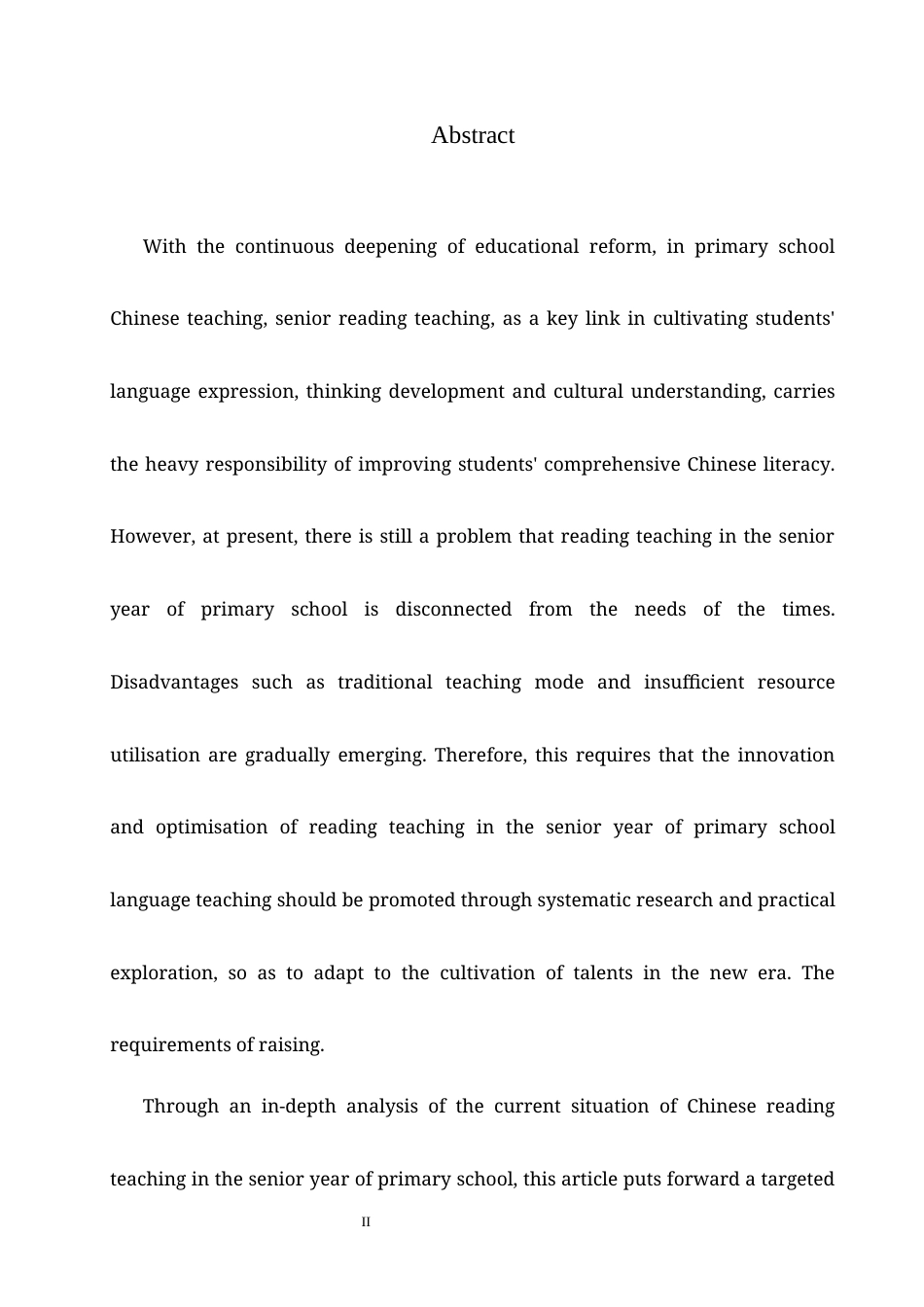 Abstract

With the continuous deepening of educational reform, in primary school Chinese teaching, senior reading teaching, as a key link in cultivating students' language expression, thinking development and cultural understanding, carries the heavy responsibility of improving students' comprehensive Chinese literacy. However, at present, there is still a problem that reading teaching in the senior year of primary school is disconnected from the needs of the times. Disadvantages such as traditional teaching mode and insufficient resource utilisation are gradually emerging. Therefore, this requires that the innovation and optimisation of reading teaching in the senior year of primary school language teaching should be promoted through systematic research and practical exploration, so as to adapt to the cultivation of talents in the new era. The requirements of raising.

Through an in-depth analysis of the current situation of Chinese reading teaching in the senior year of primary school, this article puts forward a targeted

II